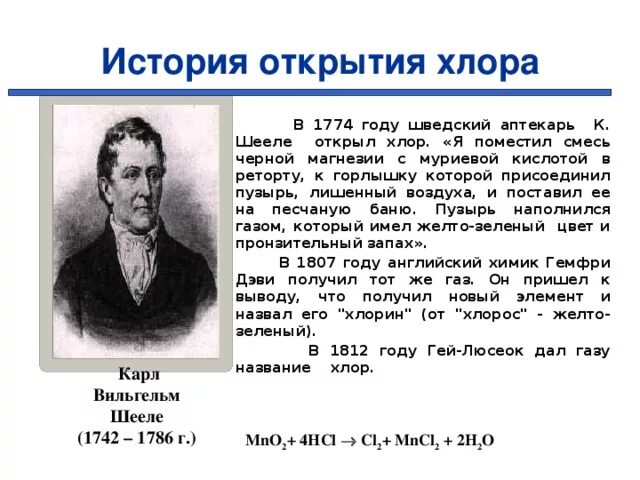 История открытия хлора

В 1774 году шведский аптекарь К. Шееле открыл хлор. «Я поместил смесь черной магнезии с муриевой кислотой в реторту, к горлышку которой присоединил пузырь, лишенный воздуха, и поставил ее на песчаную баню. Пузырь наполнился газом, который имел желто-зеленый цвет и пронзительный запах».

В 1807 году английский химик Гемфри Дэви получил тот же газ. Он пришел к выводу, что получил новый элемент и назвал его "хлорин" (от "хлорос" - желто-зеленый).

В 1812 году Гей-Люсеок дал газу название хлор.

Карл Вильгельм Шееле (1742 – 1786 г.)

$MnO_2 + 4HCl \rightarrow Cl_2 + MnCl_2 + 2H_2O$